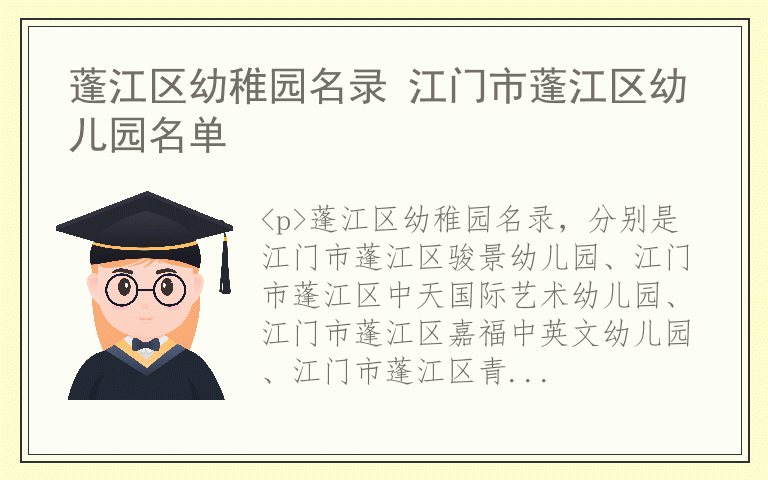 蓬江区幼稚园名录 江门市蓬江区幼儿园名单

<p>蓬江区幼稚园名录，分别是江门市蓬江区骏景幼儿园、江门市蓬江区中天国际艺术幼儿园、江门市蓬江区嘉福中英文幼儿园、江门市蓬江区青...